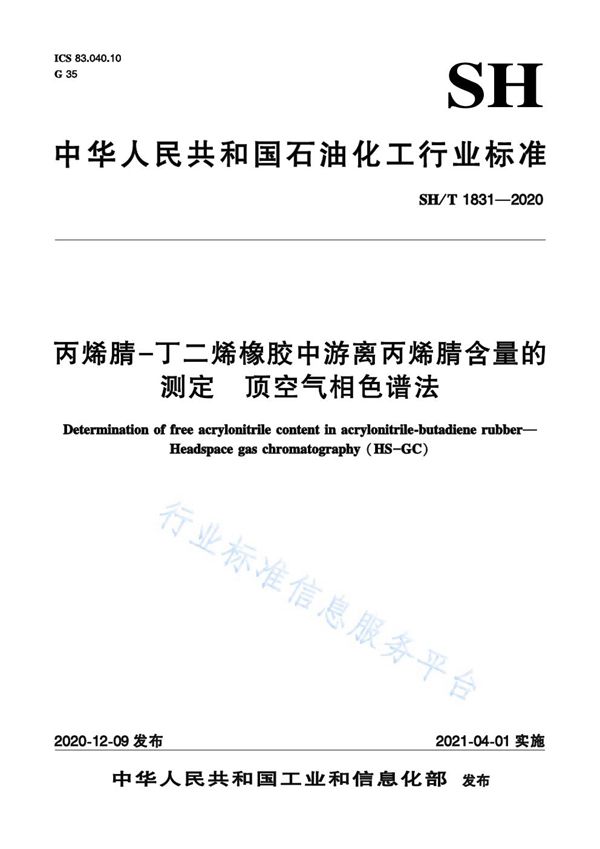 ICS 83.040.10
G 35

SH

中华人民共和国石油化工行业标准

SH/T 1831—2020

丙烯腈-丁二烯橡胶中游离丙烯腈含量的测定 顶空气相色谱法

Determination of free acrylonitrile content in acrylonitrile-butadiene rubber—Headspace gas chromatography (HS-GC)

行业标准信息服务平台

2020-12-09 发布

2021-04-01 实施

中华人民共和国工业和信息化部 发布